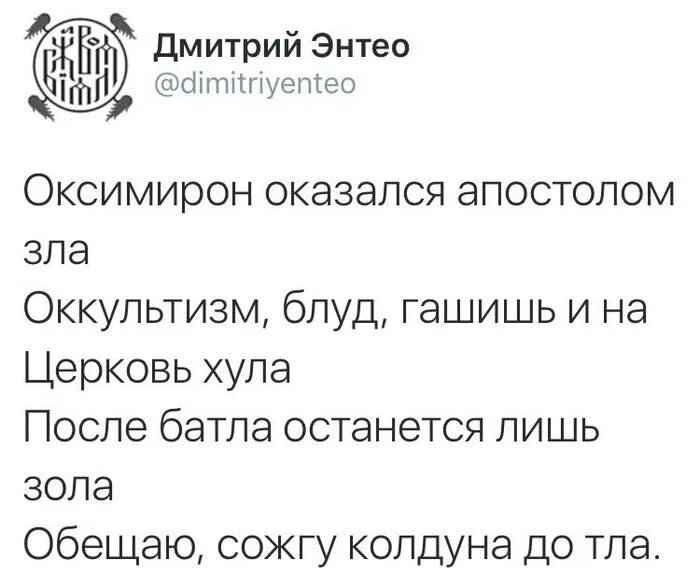 Дмитрий Энтео
@dimitriyenteo

Оксимирон оказался апостолом зла
Оккультизм, блуд, гашишь и на Церковь хула
После батла останется лишь зола
Обещаю, сожгу колдуна до тла.